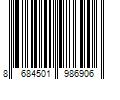 8 684501 986906